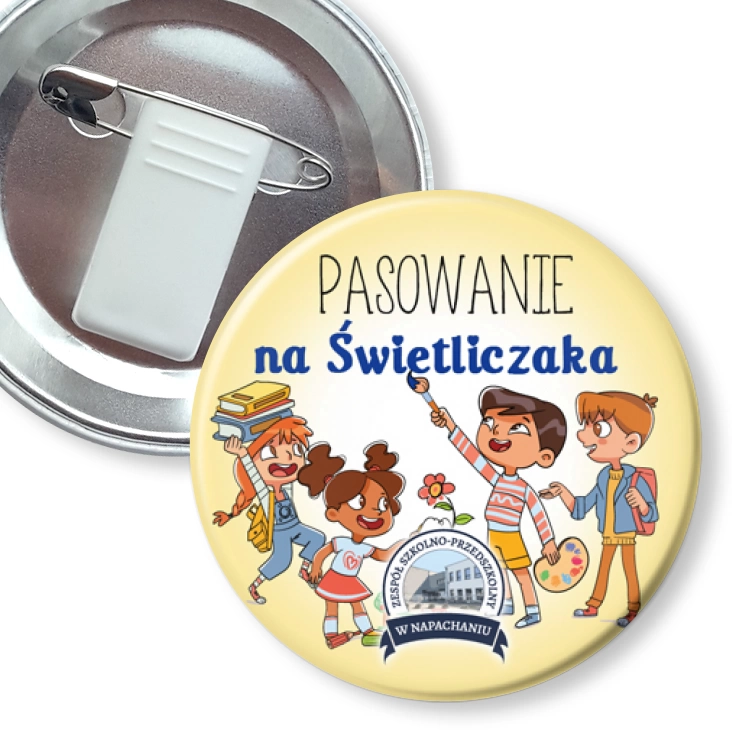 PASOWANIE
na Świetliczaka

ZESPÓŁ SZKOLNO-PRZEDSZKOLNY
W NAPACHANIU